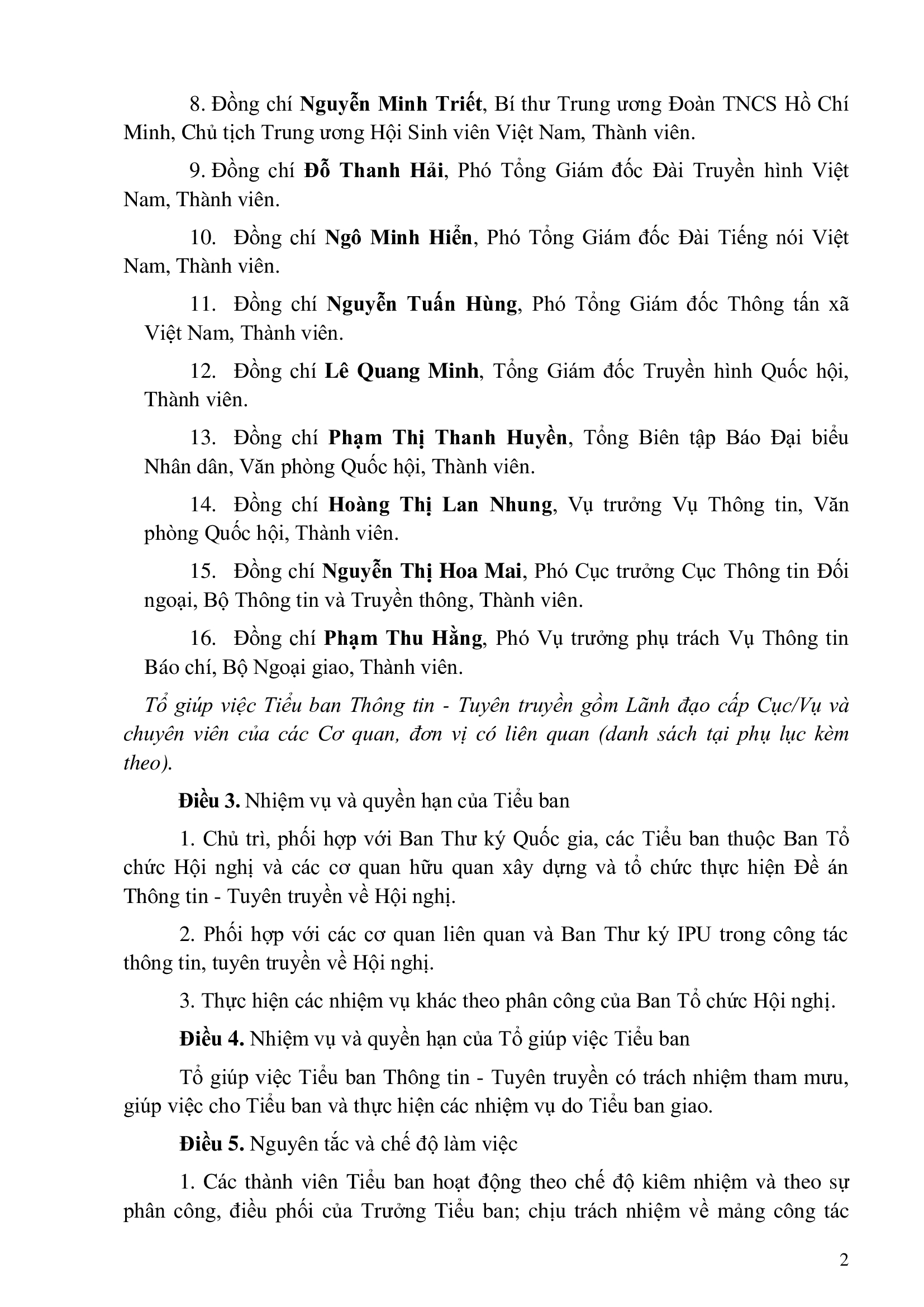 8. Đồng chí Nguyễn Minh Triết, Bí thư Trung ương Đoàn TNCS Hồ Chí Minh, Chủ tịch Trung ương Hội Sinh viên Việt Nam, Thành viên.

9. Đồng chí Đỗ Thanh Hải, Phó Tổng Giám đốc Đài Truyền hình Việt Nam, Thành viên.

10. Đồng chí Ngô Minh Hiển, Phó Tổng Giám đốc Đài Tiếng nói Việt Nam, Thành viên.

11. Đồng chí Nguyễn Tuấn Hùng, Phó Tổng Giám đốc Thông tấn xã Việt Nam, Thành viên.

12. Đồng chí Lê Quang Minh, Tổng Giám đốc Truyền hình Quốc hội, Thành viên.

13. Đồng chí Phạm Thị Thanh Huyền, Tổng Biên tập Báo Đại biểu Nhân dân, Văn phòng Quốc hội, Thành viên.

14. Đồng chí Hoàng Thị Lan Nhung, Vụ trưởng Vụ Thông tin, Văn phòng Quốc hội, Thành viên.

15. Đồng chí Nguyễn Thị Hoa Mai, Phó Cục trưởng Cục Thông tin Đối ngoại, Bộ Thông tin và Truyền thông, Thành viên.

16. Đồng chí Phạm Thu Hằng, Phó Vụ trưởng phụ trách Vụ Thông tin Báo chí, Bộ Ngoại giao, Thành viên.

Tổ giúp việc Tiểu ban Thông tin - Tuyên truyền gồm Lãnh đạo cấp Cục/Vụ và chuyên viên của các Cơ quan, đơn vị có liên quan (danh sách tại phụ lục kèm theo).

Điều 3. Nhiệm vụ và quyền hạn của Tiểu ban

1. Chủ trì, phối hợp với Ban Thư ký Quốc gia, các Tiểu ban thuộc Ban Tổ chức Hội nghị và các cơ quan hữu quan xây dựng và tổ chức thực hiện Đề án Thông tin - Tuyên truyền về Hội nghị.

2. Phối hợp với các cơ quan liên quan và Ban Thư ký IPU trong công tác thông tin, tuyên truyền về Hội nghị.

3. Thực hiện các nhiệm vụ khác theo phân công của Ban Tổ chức Hội nghị.

Điều 4. Nhiệm vụ và quyền hạn của Tổ giúp việc Tiểu ban

Tổ giúp việc Tiểu ban Thông tin - Tuyên truyền có trách nhiệm tham mưu, giúp việc cho Tiểu ban và thực hiện các nhiệm vụ do Tiểu ban giao.

Điều 5. Nguyên tắc và chế độ làm việc

1. Các thành viên Tiểu ban hoạt động theo chế độ kiêm nhiệm và theo sự phân công, điều phối của Trưởng Tiểu ban; chịu trách nhiệm về mảng công tác

2